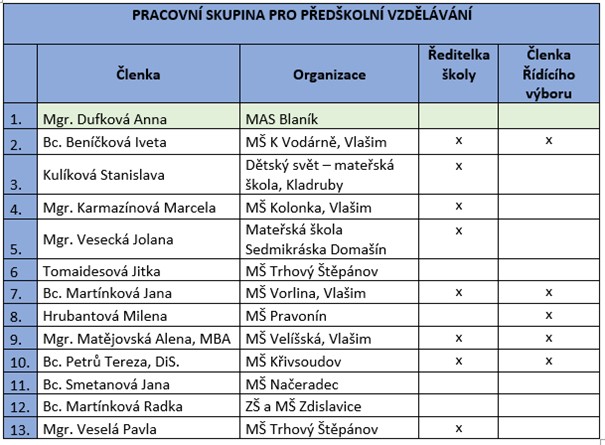 PRACOVNÍ SKUPINA PRO PŘEDŠKOLNÍ VZDĚLÁVÁNÍ

| | Členka | Organizace | Ředitelka školy | Členka Řídícího výboru |
|---|---|---|---|---|
| 1. | Mgr. Dufková Anna | MAS Blaník | | |
| 2. | Bc. Beníčková Iveta | MŠ K Vodárně, Vlašim | x | x |
| 3. | Kulíková Stanislava | Dětský svět – mateřská škola, Kladruby | x | |
| 4. | Mgr. Karmazínová Marcela | MŠ Kolonka, Vlašim | x | |
| 5. | Mgr. Vesecká Jolana | Mateřská škola Sedmikráska Domašín | x | |
| 6 | Tomaidesová Jitka | MŠ Trhový Štěpánov | | |
| 7. | Bc. Martínková Jana | MŠ Vorlina, Vlašim | x | x |
| 8. | Hrubantová Milena | MŠ Pravonín | | x |
| 9. | Mgr. Matějovská Alena, MBA | MŠ Velíšská, Vlašim | x | x |
| 10. | Bc. Petrů Tereza, DiS. | MŠ Křivsoudov | x | x |
| 11. | Bc. Smetanová Jana | MŠ Načeradec | | |
| 12. | Bc. Martínková Radka | ZŠ a MŠ Zdislavice | | |
| 13. | Mgr. Veselá Pavla | MŠ Trhový Štěpánov | x | |